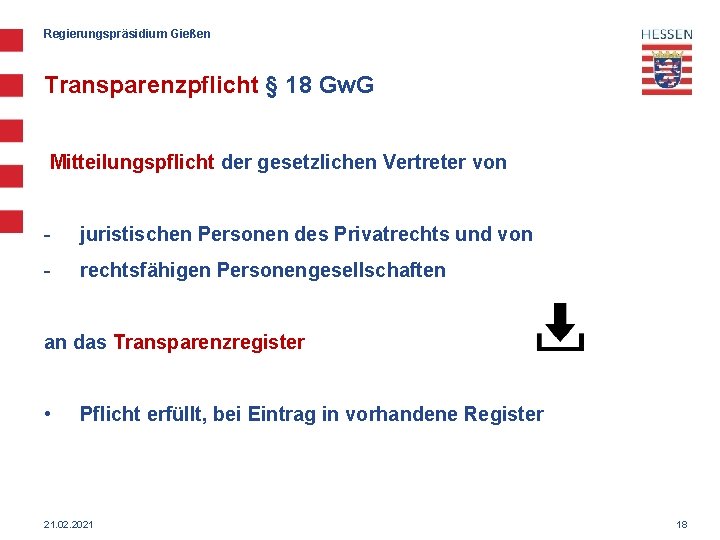 Regierungspräsidium Gießen

HESSEN

Transparenzpflicht § 18 GwG

Mitteilungspflicht der gesetzlichen Vertreter von

- juristischen Personen des Privatrechts und von
- rechtsfähigen Personengesellschaften

an das Transparenzregister

• Pflicht erfüllt, bei Eintrag in vorhandene Register

21.02.2021

18